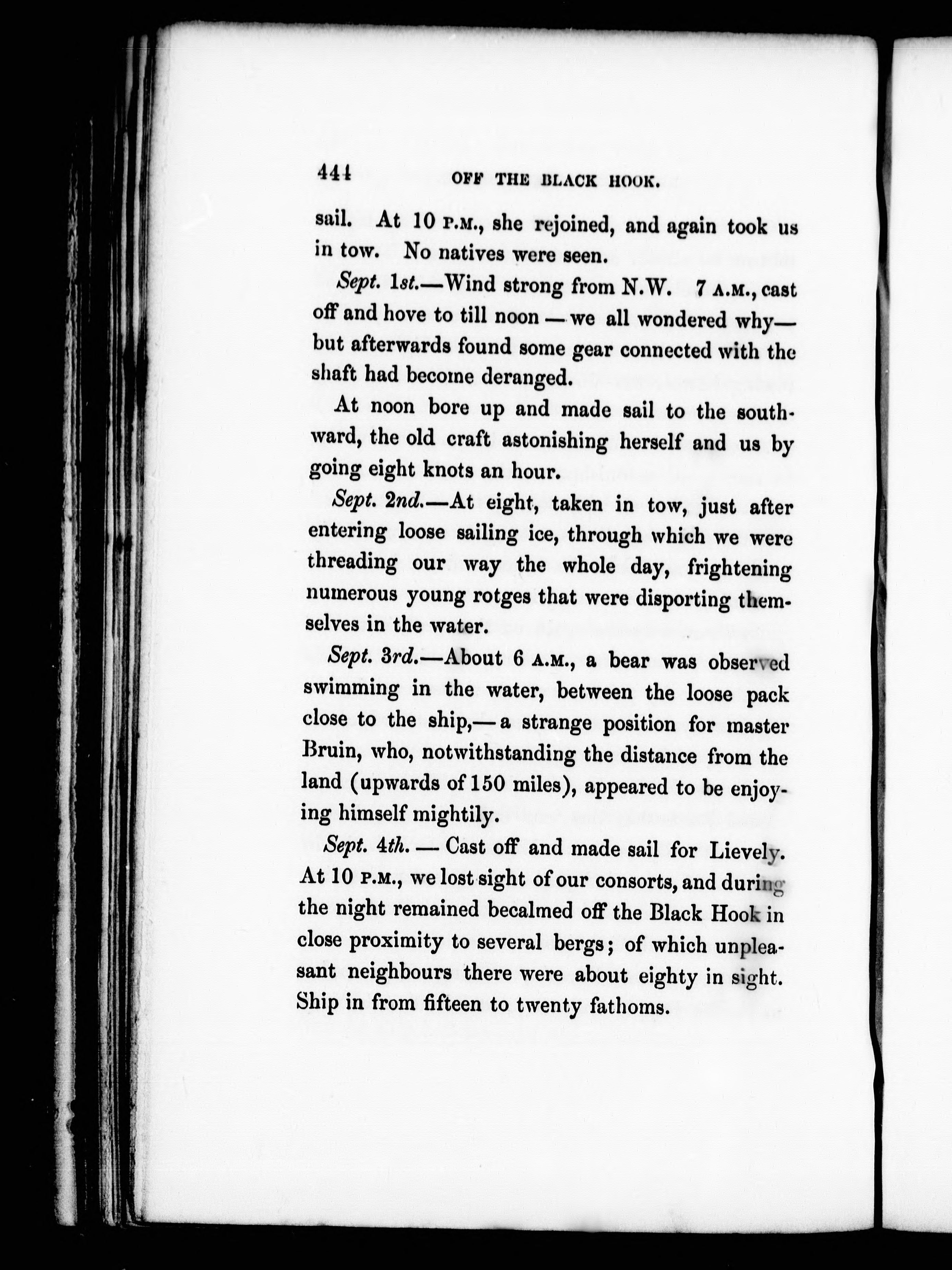 444 OFF THE BLACK HOOK.

sail. At 10 P.M., she rejoined, and again took us in tow. No natives were seen.

Sept. 1st.—Wind strong from N.W. 7 A.M., cast off and hove to till noon — we all wondered why— but afterwards found some gear connected with the shaft had become deranged.

At noon bore up and made sail to the southward, the old craft astonishing herself and us by going eight knots an hour.

Sept. 2nd.—At eight, taken in tow, just after entering loose sailing ice, through which we were threading our way the whole day, frightening numerous young rotges that were disporting themselves in the water.

Sept. 3rd.—About 6 A.M., a bear was observed swimming in the water, between the loose pack close to the ship,— a strange position for master Bruin, who, notwithstanding the distance from the land (upwards of 150 miles), appeared to be enjoying himself mightily.

Sept. 4th. — Cast off and made sail for Lievely. At 10 P.M., we lost sight of our consorts, and during the night remained becalmed off the Black Hook in close proximity to several bergs; of which unpleasant neighbours there were about eighty in sight. Ship in from fifteen to twenty fathoms.